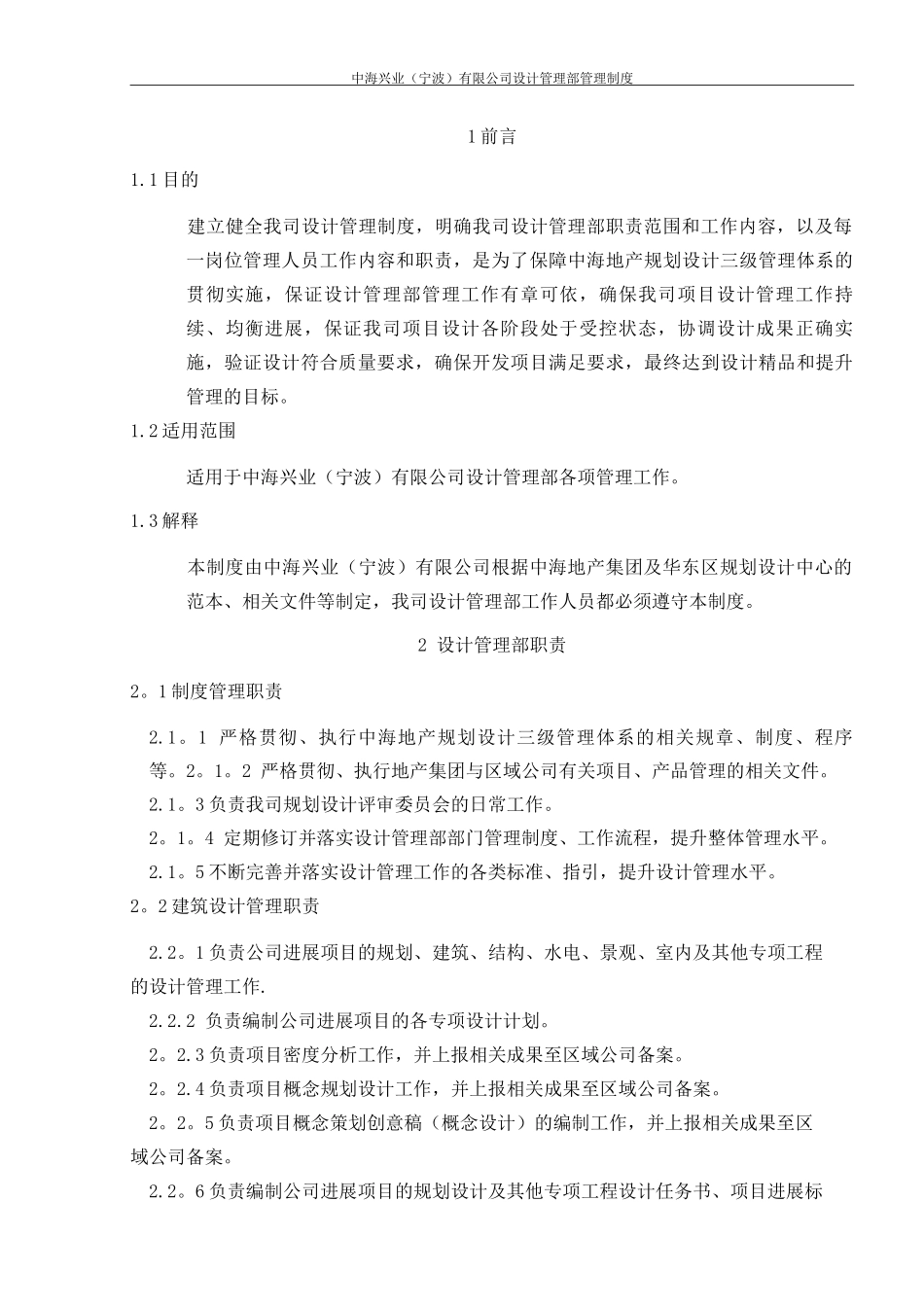 中海兴业（宁波）有限公司设计管理部管理制度

1前言

1.1目的

建立健全我司设计管理制度，明确我司设计管理部职责范围和工作内容，以及每一岗位管理人员工作内容和职责，是为了保障中海地产规划设计三级管理体系的贯彻实施，保证设计管理部管理工作有章可依，确保我司项目设计管理工作持续、均衡进展，保证我司项目设计各阶段处于受控状态，协调设计成果正确实施，验证设计符合质量要求，确保开发项目满足要求，最终达到设计精品和提升管理的目标。

1.2适用范围

适用于中海兴业（宁波）有限公司设计管理部各项管理工作。

1.3解释

本制度由中海兴业（宁波）有限公司根据中海地产集团及华东区规划设计中心的范本、相关文件等制定，我司设计管理部工作人员都必须遵守本制度。

2 设计管理部职责

2。1制度管理职责

2.1。1 严格贯彻、执行中海地产规划设计三级管理体系的相关规章、制度、程序等。2。1。2 严格贯彻、执行地产集团与区域公司有关项目、产品管理的相关文件。

2.1。3负责我司规划设计评审委员会的日常工作。

2。1。4 定期修订并落实设计管理部部门管理制度、工作流程，提升整体管理水平。

2.1。5不断完善并落实设计管理工作的各类标准、指引，提升设计管理水平。

2。2建筑设计管理职责

2.2。1负责公司进展项目的规划、建筑、结构、水电、景观、室内及其他专项工程的设计管理工作.

2.2.2 负责编制公司进展项目的各专项设计计划。

2。2.3负责项目密度分析工作，并上报相关成果至区域公司备案。

2。2.4负责项目概念规划设计工作，并上报相关成果至区域公司备案。

2。2。5负责项目概念策划创意稿（概念设计）的编制工作，并上报相关成果至区域公司备案。

2.2。6负责编制公司进展项目的规划设计及其他专项工程设计任务书、项目进展标